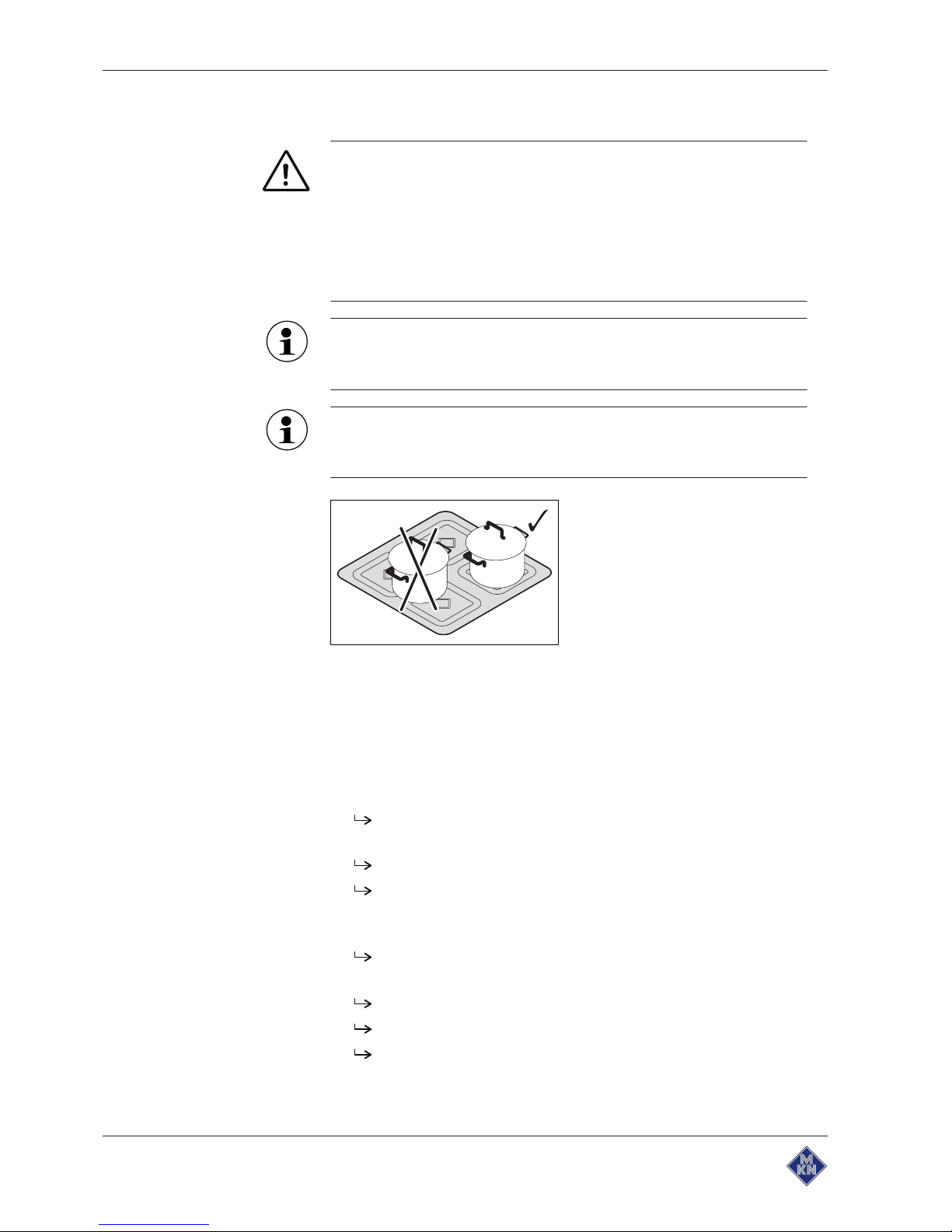 MKN